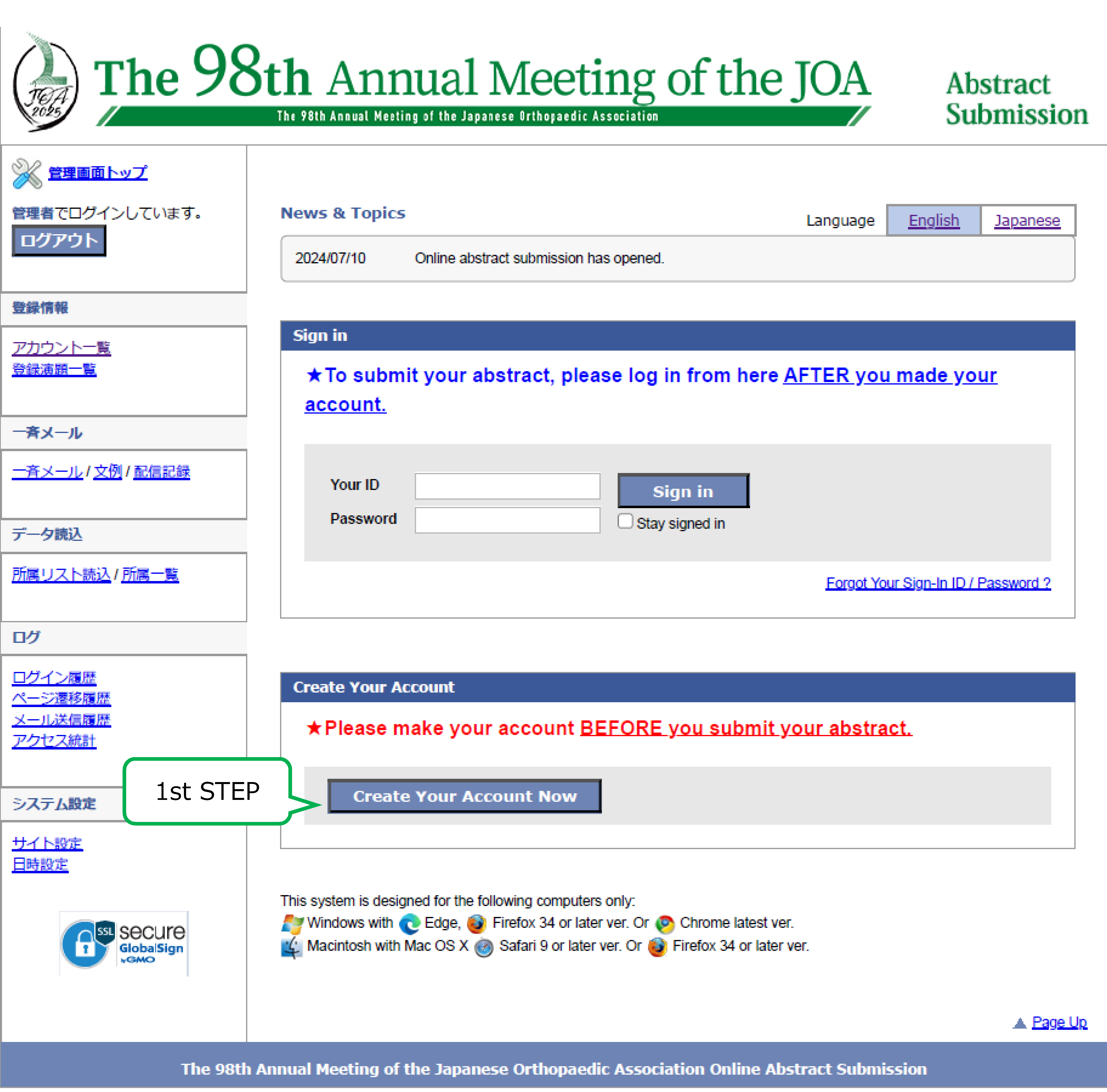 JOA 2025

The 98th Annual Meeting of the JOA
The 98th Annual Meeting of the Japanese Orthopaedic Association

Abstract Submission

管理画面トップ

管理者でログインしています。
ログアウト

登録情報

アカウント一覧
登録演題一覧

一斉メール

一斉メール / 文例 / 配信記録

データ読込

所属リスト読込 / 所属一覧

ログ

ログイン履歴
ページ遷移履歴
メール送信履歴
アクセス統計

システム設定

サイト設定
日時設定

SSL secure GlobalSign by GMO

News & Topics

Language English Japanese

2024/07/10 Online abstract submission has opened.

Sign in

★To submit your abstract, please log in from here AFTER you made your account.

Your ID
Password
Sign in
Stay signed in

Forgot Your Sign-In ID / Password ?

Create Your Account

★Please make your account BEFORE you submit your abstract.

1st STEP

Create Your Account Now

This system is designed for the following computers only:
Windows with Edge, Firefox 34 or later ver. Or Chrome latest ver.
Macintosh with Mac OS X Safari 9 or later ver. Or Firefox 34 or later ver.

Page Up

The 98th Annual Meeting of the Japanese Orthopaedic Association Online Abstract Submission